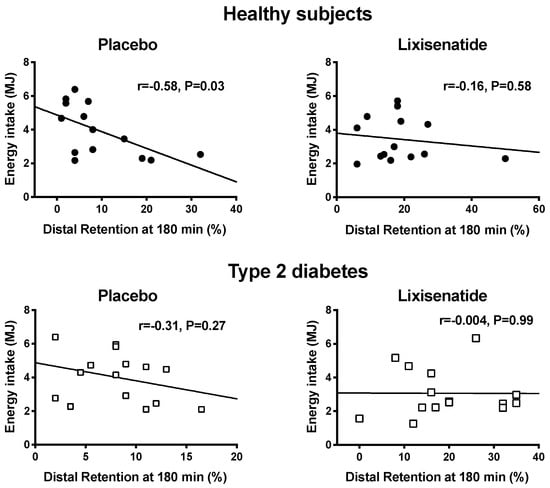 Healthy subjects

Placebo

r=-0.58, P=0.03

Energy intake (MJ)

8
6
4
2
0

0 10 20 30 40

Distal Retention at 180 min (%)

Lixisenatide

r=-0.16, P=0.58

Energy intake (MJ)

8
6
4
2
0

0 20 40 60

Distal Retention at 180 min (%)

Type 2 diabetes

Placebo

r=-0.31, P=0.27

Energy intake (MJ)

8
6
4
2
0

0 5 10 15 20

Distal Retention at 180 min (%)

Lixisenatide

r=-0.004, P=0.99

Energy intake (MJ)

8
6
4
2
0

0 10 20 30 40

Distal Retention at 180 min (%)